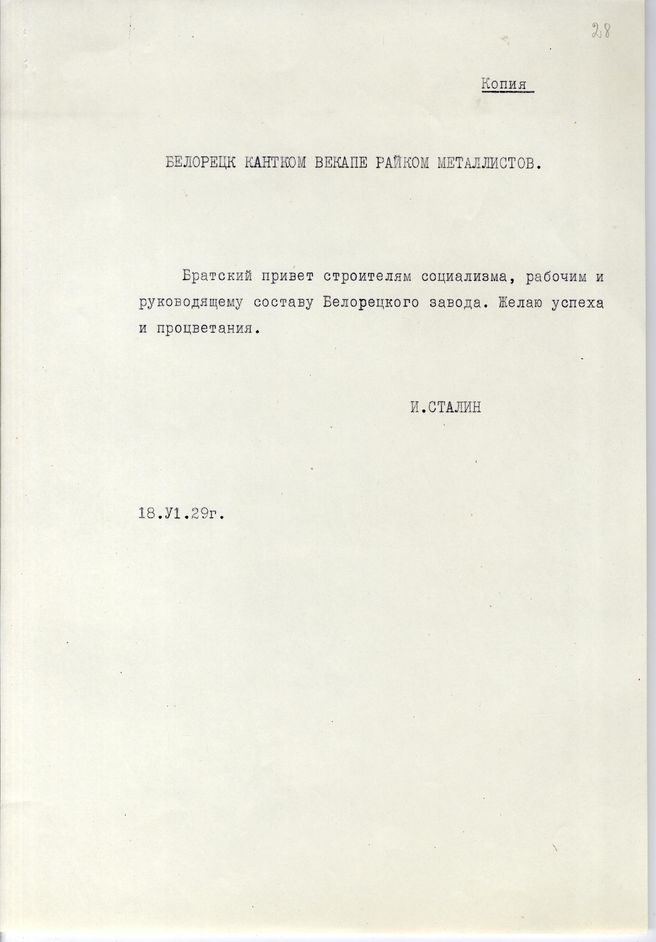 28

Копия

БЕЛОРЕЦК КАНТКОМ ВЕКАПЕ РАЙКОМ МЕТАЛЛИСТОВ.

Братский привет строителям социализма, рабочим и руководящему составу Белорецкого завода. Желаю успеха и процветания.

И.СТАЛИН

18.У1.29г.